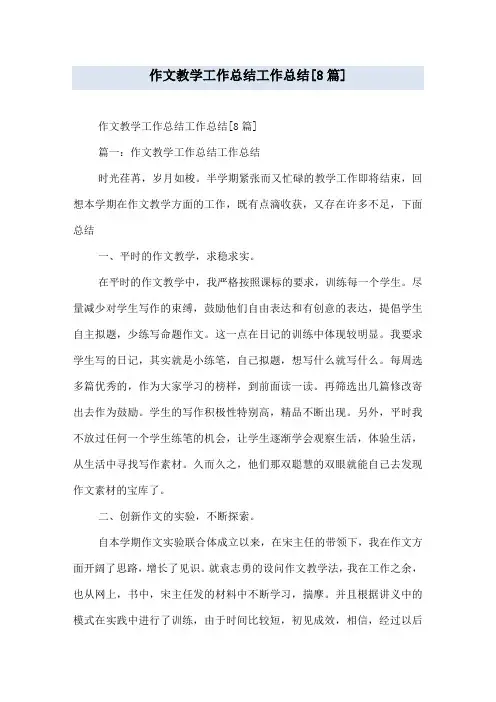 作文教学工作总结工作总结[8篇]

作文教学工作总结工作总结[8篇]

篇一：作文教学工作总结工作总结

时光荏苒，岁月如梭。半学期紧张而又忙碌的教学工作即将结束，回想本学期在作文教学方面的工作，既有点滴收获，又存在许多不足，下面总结

一、平时的作文教学，求稳求实。

在平时的作文教学中，我严格按照课标的要求，训练每一个学生。尽量减少对学生写作的束缚，鼓励他们自由表达和有创意的表达，提倡学生自主拟题，少练写命题作文。这一点在日记的训练中体现较明显。我要求学生写的日记，其实就是小练笔，自己拟题，想写什么就写什么。每周选多篇优秀的，作为大家学习的榜样，到前面读一读。再筛选出几篇修改寄出去作为鼓励。学生的写作积极性特别高，精品不断出现。另外，平时我不放过任何一个学生练笔的机会，让学生逐渐学会观察生活，体验生活，从生活中寻找写作素材。久而久之，他们那双聪慧的双眼就能自己去发现作文素材的宝库了。

二、创新作文的实验，不断探索。

自本学期作文实验联合体成立以来，在宋主任的带领下，我在作文方面开阔了思路，增长了见识。就袁志勇的设问作文教学法，我在工作之余，也从网上，书中，宋主任发的材料中不断学习，揣摩。并且根据讲义中的模式在实践中进行了训练，由于时间比较短，初见成效，相信，经过以后